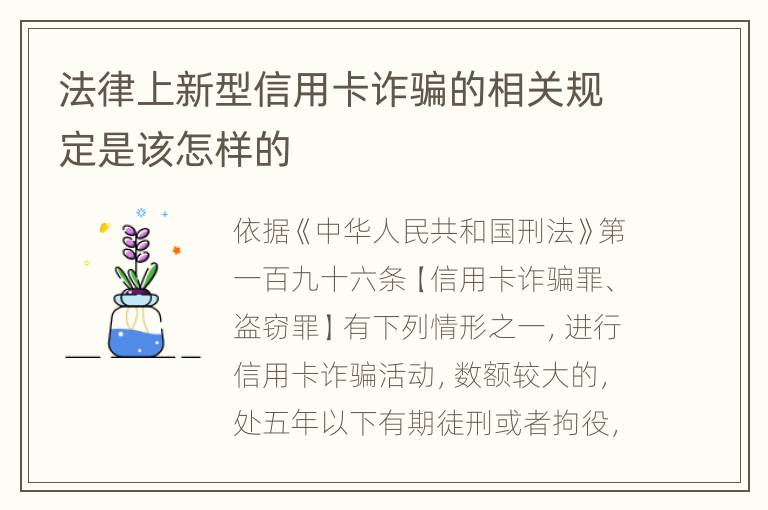 法律上新型信用卡诈骗的相关规定是该怎样的

依据《中华人民共和国刑法》第一百九十六条【信用卡诈骗罪、盗窃罪】有下列情形之一，进行信用卡诈骗活动，数额较大的，处五年以下有期徒刑或者拘役，